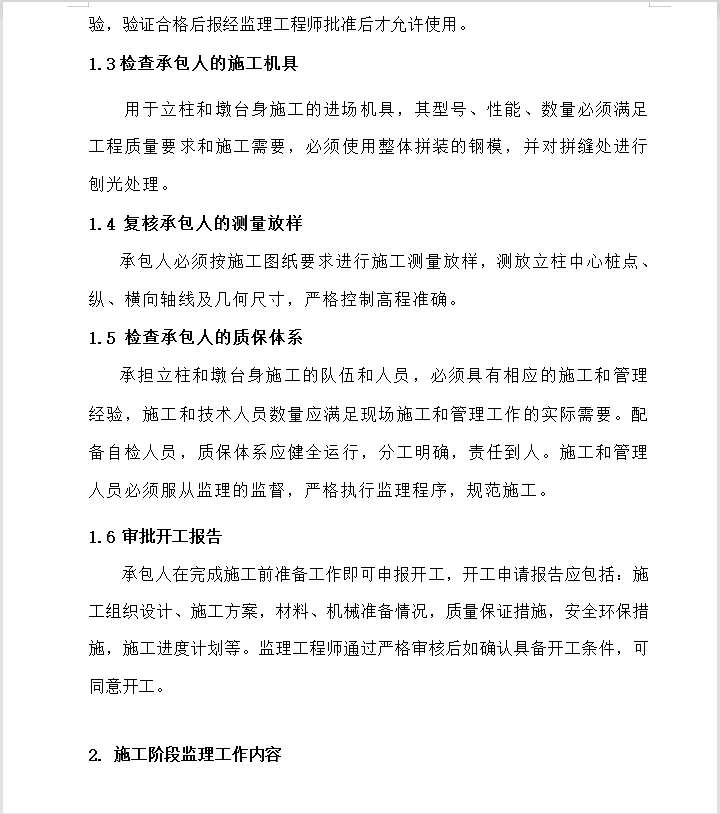 验，验证合格后报经监理工程师批准后才允许使用。

1.3 检查承包人的施工机具

用于立柱和墩台身施工的进场机具，其型号、性能、数量必须满足工程质量要求和施工需要，必须使用整体拼装的钢模，并对拼缝处进行刨光处理。

1.4 复核承包人的测量放样

承包人必须按施工图纸要求进行施工测量放样，测放立柱中心桩点、纵、横向轴线及几何尺寸，严格控制高程准确。

1.5 检查承包人的质保体系

承担立柱和墩台身施工的队伍和人员，必须具有相应的施工和管理经验，施工和技术人员数量应满足现场施工和管理工作的实际需要。配备自检人员，质保体系应健全运行，分工明确，责任到人。施工和管理人员必须服从监理的监督，严格执行监理程序，规范施工。

1.6 审批开工报告

承包人在完成施工前准备工作即可申报开工，开工申请报告应包括：施工组织设计、施工方案，材料、机械准备情况，质量保证措施，安全环保措施，施工进度计划等。监理工程师通过严格审核后如确认具备开工条件，可同意开工。

2. 施工阶段监理工作内容